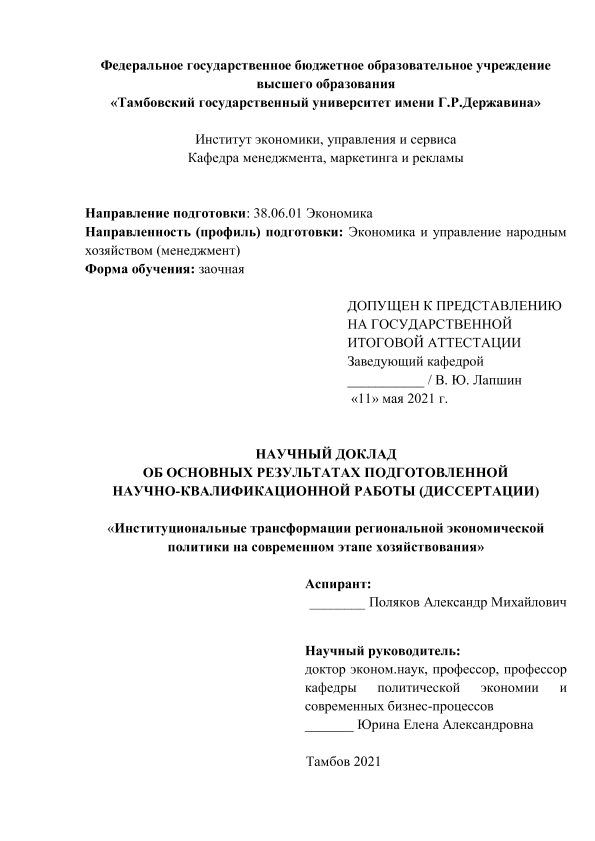 Федеральное государственное бюджетное образовательное учреждение высшего образования
«Тамбовский государственный университет имени Г.Р.Державина»

Институт экономики, управления и сервиса
Кафедра менеджмента, маркетинга и рекламы

Направление подготовки: 38.06.01 Экономика
Направленность (профиль) подготовки: Экономика и управление народным хозяйством (менеджмент)
Форма обучения: заочная

ДОПУЩЕН К ПРЕДСТАВЛЕНИЮ
НА ГОСУДАРСТВЕННОЙ
ИТОГОВОЙ АТТЕСТАЦИИ
Заведующий кафедрой
___________ / В. Ю. Лапшин
«11» мая 2021 г.

НАУЧНЫЙ ДОКЛАД
ОБ ОСНОВНЫХ РЕЗУЛЬТАТАХ ПОДГОТОВЛЕННОЙ
НАУЧНО-КВАЛИФИКАЦИОННОЙ РАБОТЫ (ДИССЕРТАЦИИ)

«Институциональные трансформации региональной экономической политики на современном этапе хозяйствования»

Аспирант:
________ Поляков Александр Михайлович

Научный руководитель:
доктор эконом.наук, профессор, профессор кафедры политической экономии и современных бизнес-процессов
_______ Юрина Елена Александровна

Тамбов 2021